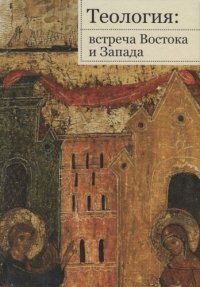 Теология:

встреча Востока и Запада